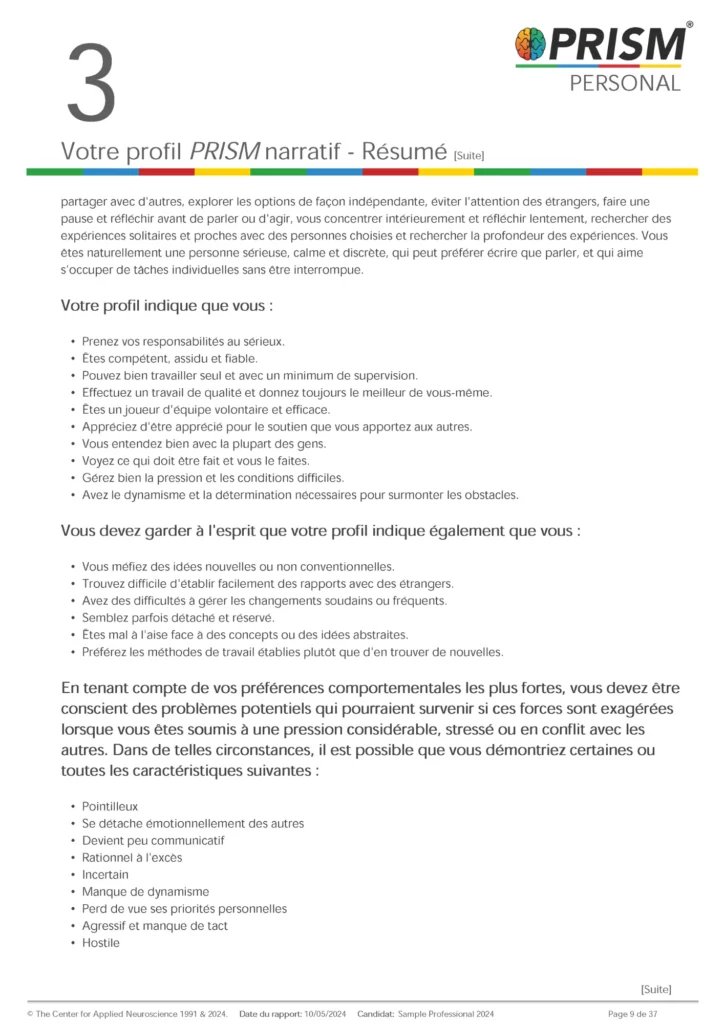 3

PRISM®
PERSONAL

Votre profil PRISM narratif - Résumé [Suite]

partager avec d'autres, explorer les options de façon indépendante, éviter l'attention des étrangers, faire une pause et réfléchir avant de parler ou d'agir, vous concentrer intérieurement et réfléchir lentement, rechercher des expériences solitaires et proches avec des personnes choisies et rechercher la profondeur des expériences. Vous êtes naturellement une personne sérieuse, calme et discrète, qui peut préférer écrire que parler, et qui aime s'occuper de tâches individuelles sans être interrompue.

Votre profil indique que vous :

• Prenez vos responsabilités au sérieux.
• Êtes compétent, assidu et fiable.
• Pouvez bien travailler seul et avec un minimum de supervision.
• Effectuez un travail de qualité et donnez toujours le meilleur de vous-même.
• Êtes un joueur d'équipe volontaire et efficace.
• Appréciez d'être apprécié pour le soutien que vous apportez aux autres.
• Vous entendez bien avec la plupart des gens.
• Voyez ce qui doit être fait et vous le faites.
• Gérez bien la pression et les conditions difficiles.
• Avez le dynamisme et la détermination nécessaires pour surmonter les obstacles.

Vous devez garder à l'esprit que votre profil indique également que vous :

• Vous méfiez des idées nouvelles ou non conventionnelles.
• Trouvez difficile d'établir facilement des rapports avec des étrangers.
• Avez des difficultés à gérer les changements soudains ou fréquents.
• Semblez parfois détaché et réservé.
• Êtes mal à l'aise face à des concepts ou des idées abstraites.
• Préférez les méthodes de travail établies plutôt que d'en trouver de nouvelles.

En tenant compte de vos préférences comportementales les plus fortes, vous devez être conscient des problèmes potentiels qui pourraient survenir si ces forces sont exagérées lorsque vous êtes soumis à une pression considérable, stressé ou en conflit avec les autres. Dans de telles circonstances, il est possible que vous démontriez certaines ou toutes les caractéristiques suivantes :

• Pointilleux
• Se détache émotionnellement des autres
• Devient peu communicatif
• Rationnel à l'excès
• Incertain
• Manque de dynamisme
• Perd de vue ses priorités personnelles
• Agressif et manque de tact
• Hostile

[Suite]

© The Center for Applied Neuroscience 1991 & 2024. Date du rapport: 10/05/2024 Candidat: Sample Professional 2024 Page 9 de 37